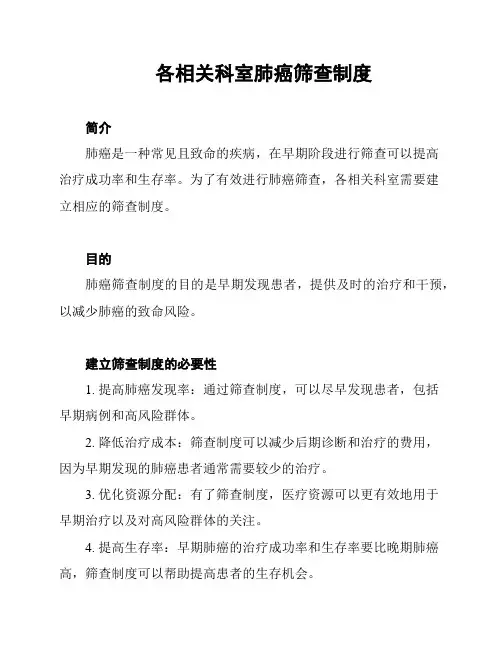 各相关科室肺癌筛查制度

简介

肺癌是一种常见且致命的疾病，在早期阶段进行筛查可以提高治疗成功率和生存率。为了有效进行肺癌筛查，各相关科室需要建立相应的筛查制度。

目的

肺癌筛查制度的目的是早期发现患者，提供及时的治疗和干预，以减少肺癌的致命风险。

建立筛查制度的必要性

1. 提高肺癌发现率：通过筛查制度，可以尽早发现患者，包括早期病例和高风险群体。

2. 降低治疗成本：筛查制度可以减少后期诊断和治疗的费用，因为早期发现的肺癌患者通常需要较少的治疗。

3. 优化资源分配：有了筛查制度，医疗资源可以更有效地用于早期治疗以及对高风险群体的关注。

4. 提高生存率：早期肺癌的治疗成功率和生存率要比晚期肺癌高，筛查制度可以帮助提高患者的生存机会。